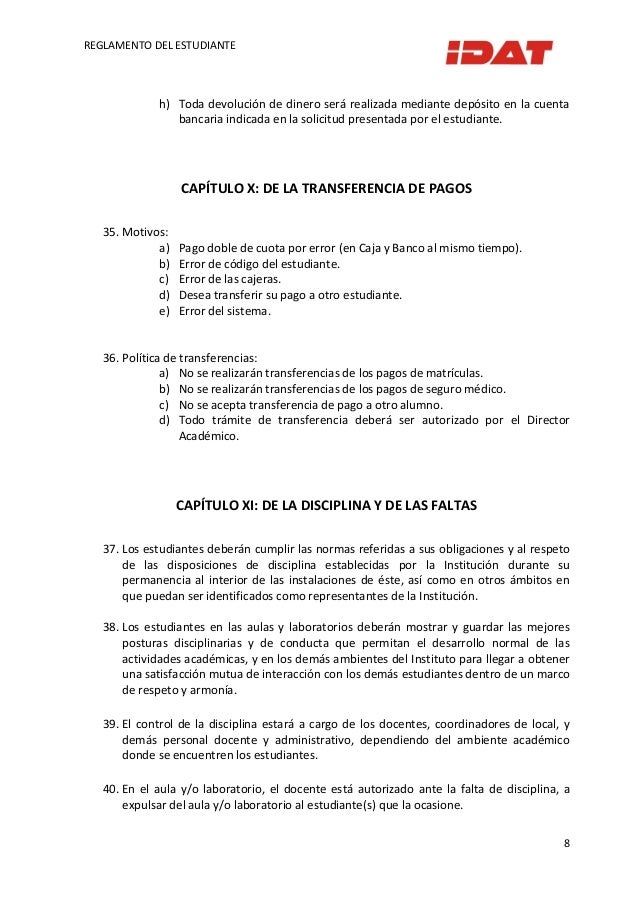 REGLAMENTO DEL ESTUDIANTE

IDAT

h) Toda devolución de dinero será realizada mediante depósito en la cuenta bancaria indicada en la solicitud presentada por el estudiante.

CAPÍTULO X: DE LA TRANSFERENCIA DE PAGOS

35. Motivos:
a) Pago doble de cuota por error (en Caja y Banco al mismo tiempo).
b) Error de código del estudiante.
c) Error de las cajeras.
d) Desea transferir su pago a otro estudiante.
e) Error del sistema.

36. Política de transferencias:
a) No se realizarán transferencias de los pagos de matrículas.
b) No se realizarán transferencias de los pagos de seguro médico.
c) No se acepta transferencia de pago a otro alumno.
d) Todo trámite de transferencia deberá ser autorizado por el Director Académico.

CAPÍTULO XI: DE LA DISCIPLINA Y DE LAS FALTAS

37. Los estudiantes deberán cumplir las normas referidas a sus obligaciones y al respeto de las disposiciones de disciplina establecidas por la Institución durante su permanencia al interior de las instalaciones de éste, así como en otros ámbitos en que puedan ser identificados como representantes de la Institución.

38. Los estudiantes en las aulas y laboratorios deberán mostrar y guardar las mejores posturas disciplinarias y de conducta que permitan el desarrollo normal de las actividades académicas, y en los demás ambientes del Instituto para llegar a obtener una satisfacción mutua de interacción con los demás estudiantes dentro de un marco de respeto y armonía.

39. El control de la disciplina estará a cargo de los docentes, coordinadores de local, y demás personal docente y administrativo, dependiendo del ambiente académico donde se encuentren los estudiantes.

40. En el aula y/o laboratorio, el docente está autorizado ante la falta de disciplina, a expulsar del aula y/o laboratorio al estudiante(s) que la ocasione.

8